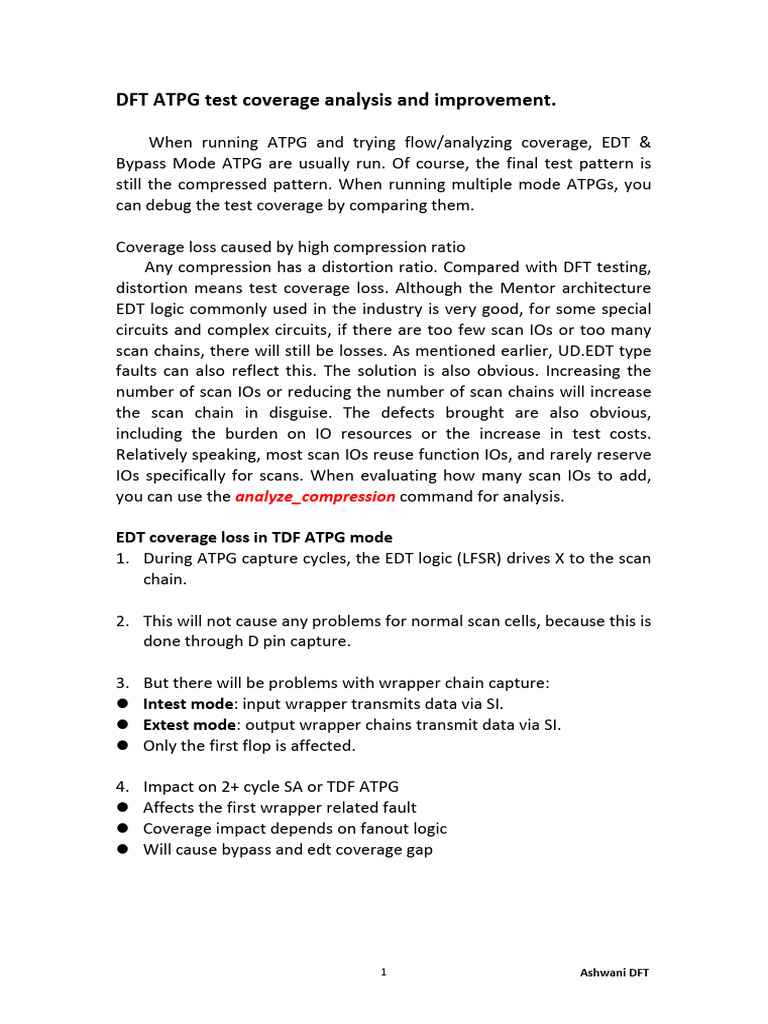 DFT ATPG test coverage analysis and improvement.

When running ATPG and trying flow/analyzing coverage, EDT & Bypass Mode ATPG are usually run. Of course, the final test pattern is still the compressed pattern. When running multiple mode ATPGs, you can debug the test coverage by comparing them.

Coverage loss caused by high compression ratio
Any compression has a distortion ratio. Compared with DFT testing, distortion means test coverage loss. Although the Mentor architecture EDT logic commonly used in the industry is very good, for some special circuits and complex circuits, if there are too few scan IOs or too many scan chains, there will still be losses. As mentioned earlier, UD.EDT type faults can also reflect this. The solution is also obvious. Increasing the number of scan IOs or reducing the number of scan chains will increase the scan chain in disguise. The defects brought are also obvious, including the burden on IO resources or the increase in test costs. Relatively speaking, most scan IOs reuse function IOs, and rarely reserve IOs specifically for scans. When evaluating how many scan IOs to add, you can use the analyze_compression command for analysis.

EDT coverage loss in TDF ATPG mode
1. During ATPG capture cycles, the EDT logic (LFSR) drives X to the scan chain.

2. This will not cause any problems for normal scan cells, because this is done through D pin capture.

3. But there will be problems with wrapper chain capture:
● Intest mode: input wrapper transmits data via SI.
● Extest mode: output wrapper chains transmit data via SI.
● Only the first flop is affected.

4. Impact on 2+ cycle SA or TDF ATPG
● Affects the first wrapper related fault
● Coverage impact depends on fanout logic
● Will cause bypass and edt coverage gap

1

Ashwani DFT